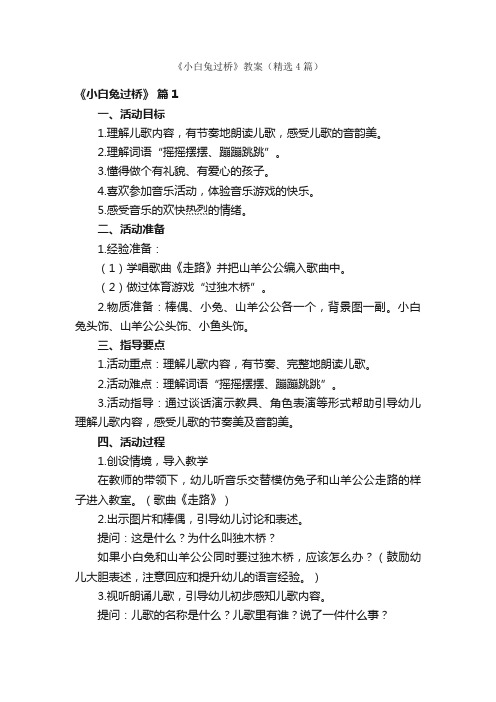 《小白兔过桥》教案（精选4篇）

《小白兔过桥》 篇1

一、活动目标

1.理解儿歌内容，有节奏地朗读儿歌，感受儿歌的音韵美。

2.理解词语“摇摇摆摆、蹦蹦跳跳”。

3.懂得做个有礼貌、有爱心的孩子。

4.喜欢参加音乐活动，体验音乐游戏的快乐。

5.感受音乐的欢快热烈的情绪。

二、活动准备

1.经验准备：

（1）学唱歌曲《走路》并把山羊公公编入歌曲中。

（2）做过体育游戏“过独木桥”。

2.物质准备：棒偶、小兔、山羊公公各一个，背景图一副。小白兔头饰、山羊公公头饰、小鱼头饰。

三、指导要点

1.活动重点：理解儿歌内容，有节奏、完整地朗读儿歌。

2.活动难点：理解词语“摇摇摆摆、蹦蹦跳跳”。

3.活动指导：通过谈话演示教具、角色表演等形式帮助引导幼儿理解儿歌内容，感受儿歌的节奏美及音韵美。

四、活动过程

1.创设情境，导入教学

在教师的带领下，幼儿听音乐交替模仿兔子和山羊公公走路的样子进入教室。（歌曲《走路》）

2.出示图片和棒偶，引导幼儿讨论和表述。

提问：这是什么？为什么叫独木桥？

如果小白兔和山羊公公同时要过独木桥，应该怎么办？（鼓励幼儿大胆表述，注意回应和提升幼儿的语言经验。）

3.视听朗诵儿歌，引导幼儿初步感知儿歌内容。

提问：儿歌的名称是什么？儿歌里有谁？说了一件什么事？